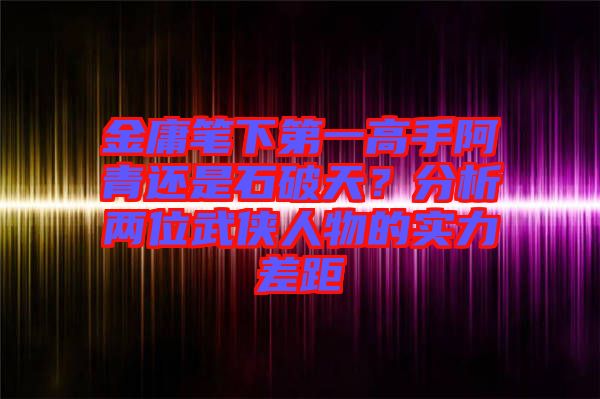 金庸笔下第一高手阿青还是石破天？分析两位武侠人物的实力差距